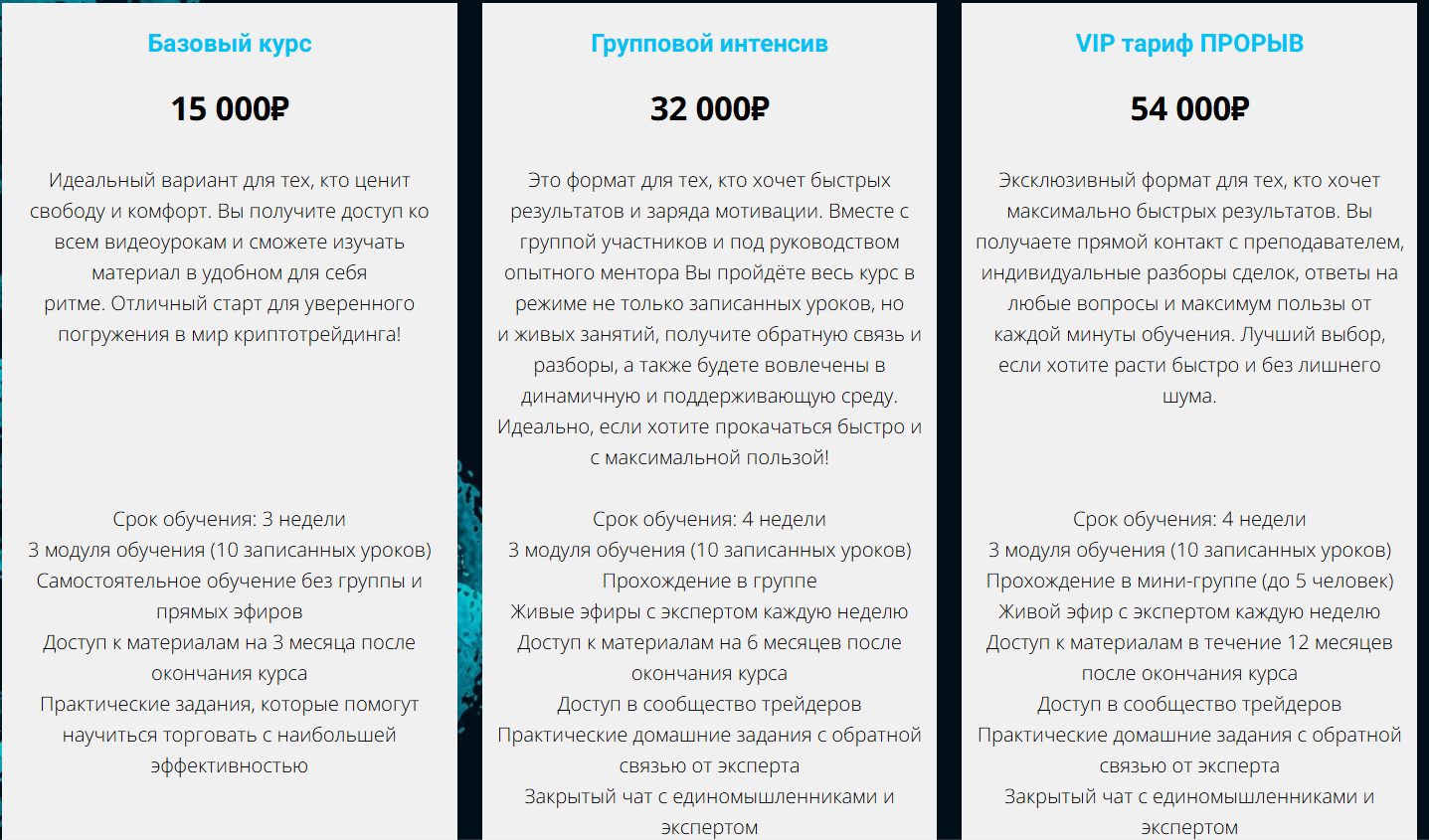 Базовый курс

15 000₽

Идеальный вариант для тех, кто ценит свободу и комфорт. Вы получите доступ ко всем видеоурокам и сможете изучать материал в удобном для себя ритме. Отличный старт для уверенного погружения в мир криптотрейдинга!

Срок обучения: 3 недели
3 модуля обучения (10 записанных уроков)
Самостоятельное обучение без группы и прямых эфиров
Доступ к материалам на 3 месяца после окончания курса
Практические задания, которые помогут научиться торговать с наибольшей эффективностью

Групповой интенсив

32 000₽

Это формат для тех, кто хочет быстрых результатов и заряда мотивации. Вместе с группой участников и под руководством опытного ментора Вы пройдёте весь курс в режиме не только записанных уроков, но и живых занятий, получите обратную связь и разборы, а также будете вовлечены в динамичную и поддерживающую среду. Идеально, если хотите прокачаться быстро и с максимальной пользой!

Срок обучения: 4 недели
3 модуля обучения (10 записанных уроков)
Прохождение в группе
Живые эфиры с экспертом каждую неделю
Доступ к материалам на 6 месяцев после окончания курса
Доступ в сообщество трейдеров
Практические домашние задания с обратной связью от эксперта
Закрытый чат с единомышленниками и экспертом

VIP тариф ПРОРЫВ

54 000₽

Эксклюзивный формат для тех, кто хочет максимально быстрых результатов. Вы получаете прямой контакт с преподавателем, индивидуальные разборы сделок, ответы на любые вопросы и максимум пользы от каждой минуты обучения. Лучший выбор, если хотите расти быстро и без лишнего шума.

Срок обучения: 4 недели
3 модуля обучения (10 записанных уроков)
Прохождение в мини-группе (до 5 человек)
Живой эфир с экспертом каждую неделю
Доступ к материалам в течение 12 месяцев после окончания курса
Доступ в сообщество трейдеров
Практические домашние задания с обратной связью от эксперта
Закрытый чат с единомышленниками и экспертом